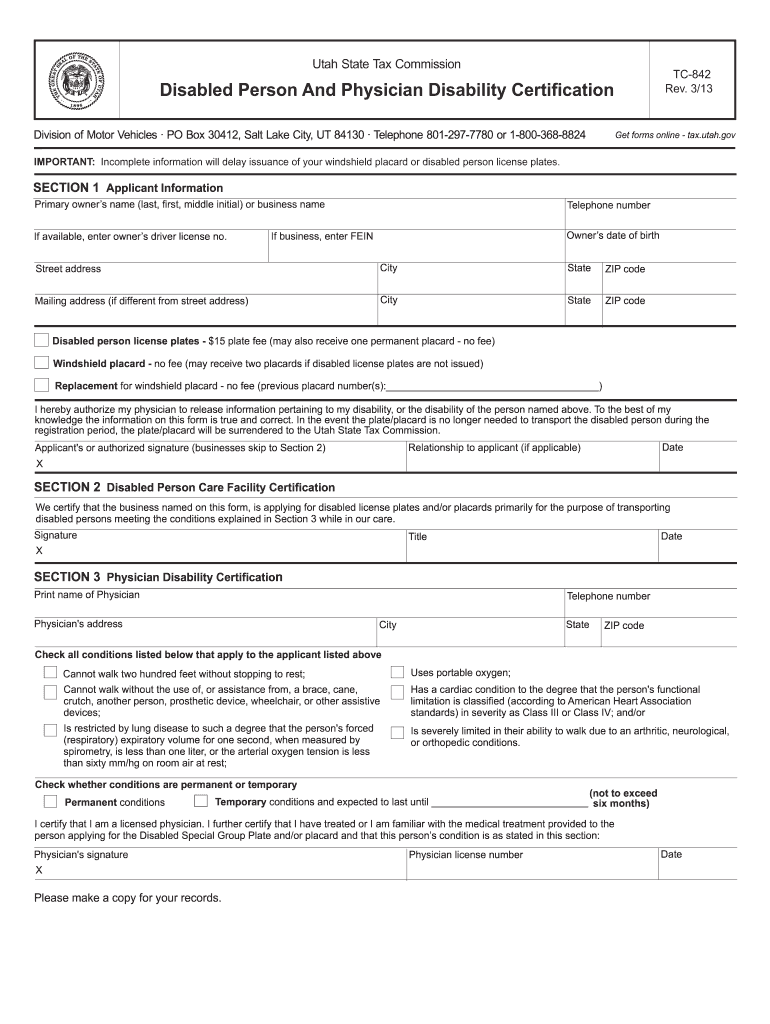 Utah State Tax Commission

Disabled Person And Physician Disability Certification

TC-842
Rev. 3/13

Division of Motor Vehicles · PO Box 30412, Salt Lake City, UT 84130 · Telephone 801-297-7780 or 1-800-368-8824

Get forms online - tax.utah.gov

IMPORTANT: Incomplete information will delay issuance of your windshield placard or disabled person license plates.

SECTION 1 Applicant Information

Primary owner's name (last, first, middle initial) or business name

Telephone number

If available, enter owner's driver license no.

If business, enter FEIN

Owner's date of birth

Street address

City

State

ZIP code

Mailing address (if different from street address)

City

State

ZIP code

Disabled person license plates - $15 plate fee (may also receive one permanent placard - no fee)

Windshield placard - no fee (may receive two placards if disabled license plates are not issued)

Replacement for windshield placard - no fee (previous placard number(s):______________________________________)

I hereby authorize my physician to release information pertaining to my disability, or the disability of the person named above. To the best of my knowledge the information on this form is true and correct. In the event the plate/placard is no longer needed to transport the disabled person during the registration period, the plate/placard will be surrendered to the Utah State Tax Commission.

Applicant's or authorized signature (businesses skip to Section 2)
X

Relationship to applicant (if applicable)

Date

SECTION 2 Disabled Person Care Facility Certification

We certify that the business named on this form, is applying for disabled license plates and/or placards primarily for the purpose of transporting disabled persons meeting the conditions explained in Section 3 while in our care.

Signature
X

Title

Date

SECTION 3 Physician Disability Certification

Print name of Physician

Telephone number

Physician's address

City

State

ZIP code

Check all conditions listed below that apply to the applicant listed above

Cannot walk two hundred feet without stopping to rest;

Cannot walk without the use of, or assistance from, a brace, cane, crutch, another person, prosthetic device, wheelchair, or other assistive devices;

Is restricted by lung disease to such a degree that the person's forced (respiratory) expiratory volume for one second, when measured by spirometry, is less than one liter, or the arterial oxygen tension is less than sixty mm/hg on room air at rest;

Uses portable oxygen;

Has a cardiac condition to the degree that the person's functional limitation is classified (according to American Heart Association standards) in severity as Class III or Class IV; and/or

Is severely limited in their ability to walk due to an arthritic, neurological, or orthopedic conditions.

Check whether conditions are permanent or temporary

Permanent conditions

Temporary conditions and expected to last until ____________________________ (not to exceed six months)

I certify that I am a licensed physician. I further certify that I have treated or I am familiar with the medical treatment provided to the person applying for the Disabled Special Group Plate and/or placard and that this person's condition is as stated in this section:

Physician's signature
X

Physician license number

Date

Please make a copy for your records.